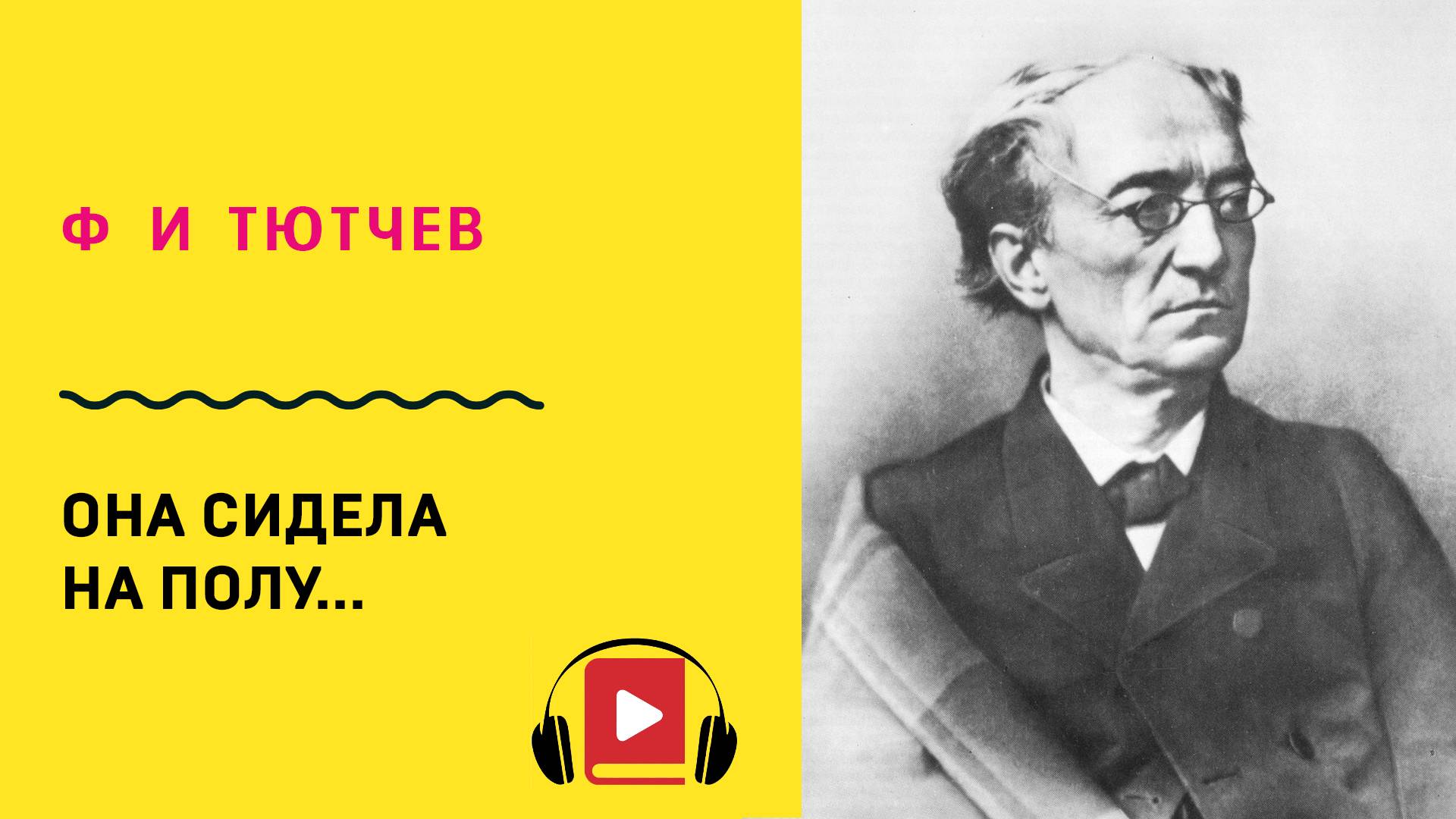 Ф И ТЮТЧЕВ

ОНА СИДЕЛА НА ПОЛУ...